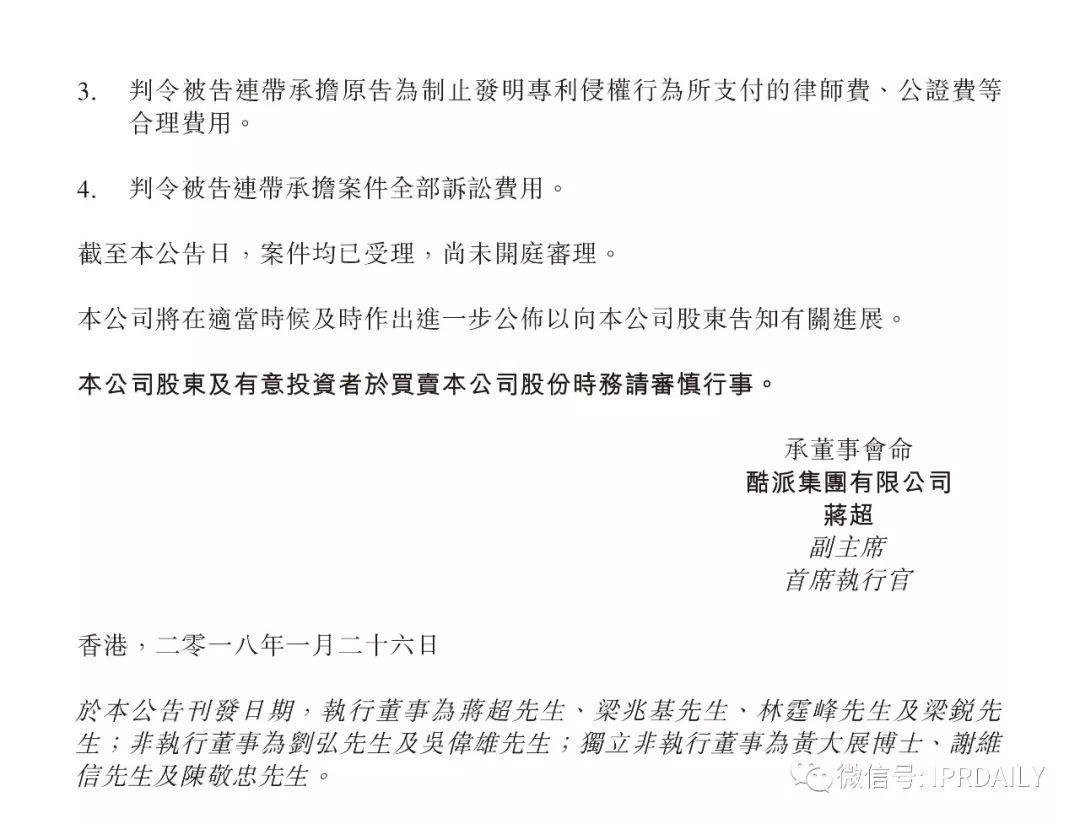 3. 判令被告連帶承擔原告為制止發明專利侵權行為所支付的律師費、公證費等合理費用。

4. 判令被告連帶承擔案件全部訴訟費用。

截至本公告日，案件均已受理，尚未開庭審理。

本公司將在適當時候及時作出進一步公佈以向本公司股東告知有關進展。

本公司股東及有意投資者於買賣本公司股份時務請審慎行事。

承董事會命
酷派集團有限公司
蔣超
副主席
首席執行官

香港，二零一八年一月二十六日

於本公告刊發日期，執行董事為蔣超先生、梁兆基先生、林霆峰先生及梁銳先生；非執行董事為劉弘先生及吳偉雄先生；獨立非執行董事為黃大展博士、謝維信先生及陳敬忠先生。

微信号: IPRDAILY